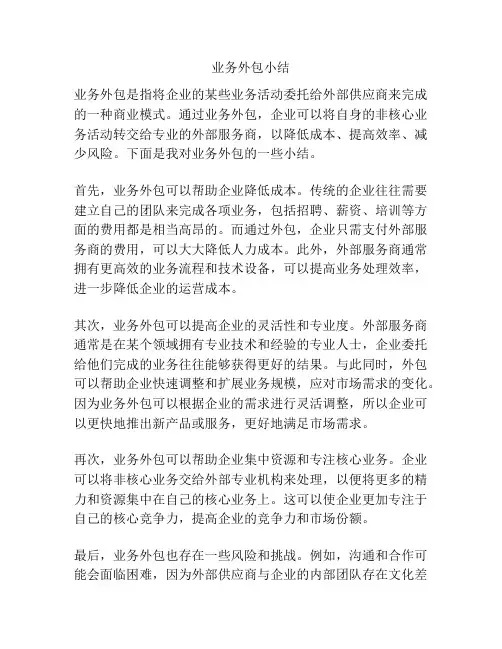 业务外包小结

业务外包是指将企业的某些业务活动委托给外部供应商来完成的一种商业模式。通过业务外包，企业可以将自身的非核心业务活动转交给专业的外部服务商，以降低成本、提高效率、减少风险。下面是我对业务外包的一些小结。

首先，业务外包可以帮助企业降低成本。传统的企业往往需要建立自己的团队来完成各项业务，包括招聘、薪资、培训等方面的费用都是相当高昂的。而通过外包，企业只需支付外部服务商的费用，可以大大降低人力成本。此外，外部服务商通常拥有更高效的业务流程和技术设备，可以提高业务处理效率，进一步降低企业的运营成本。

其次，业务外包可以提高企业的灵活性和专业度。外部服务商通常是在某个领域拥有专业技术和经验的专业人士，企业委托给他们完成的业务往往能够获得更好的结果。与此同时，外包可以帮助企业快速调整和扩展业务规模，应对市场需求的变化。因为业务外包可以根据企业的需求进行灵活调整，所以企业可以更快地推出新产品或服务，更好地满足市场需求。

再次，业务外包可以帮助企业集中资源和专注核心业务。企业可以将非核心业务交给外部专业机构来处理，以便将更多的精力和资源集中在自己的核心业务上。这可以使企业更加专注于自己的核心竞争力，提高企业的竞争力和市场份额。

最后，业务外包也存在一些风险和挑战。例如，沟通和合作可能会面临困难，因为外部供应商与企业的内部团队存在文化差